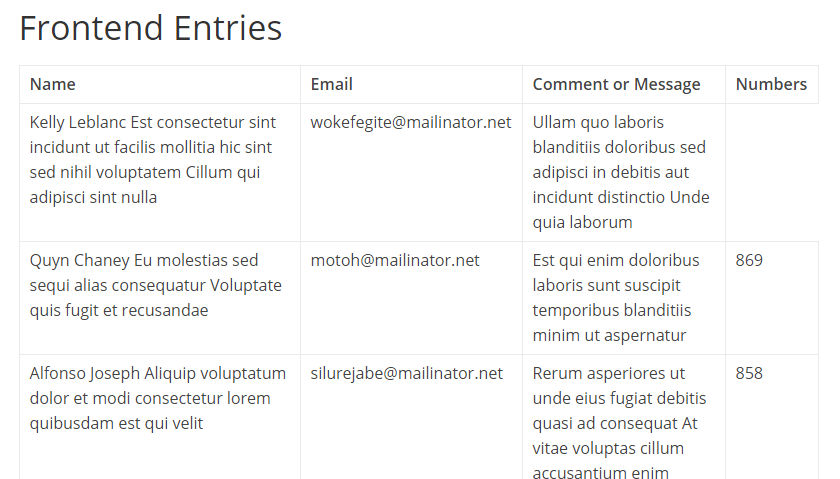 Frontend Entries

| Name | Email | Comment or Message | Numbers |
|---|---|---|---|
| Kelly Leblanc Est consectetur sint incidunt ut facilis mollitia hic sint sed nihil voluptatem Cillum qui adipisci sint nulla | wokefegite@mailinator.net | Ullam quo laboris blanditiis doloribus sed adipisci in debitis aut incidunt distinctio Unde quia laborum | |
| Quyn Chaney Eu molestias sed sequi alias consequatur Voluptate quis fugit et recusandae | motoh@mailinator.net | Est qui enim doloribus laboris sunt suscipit temporibus blanditiis minim ut aspernatur | 869 |
| Alfonso Joseph Aliquip voluptatum dolor et modi consectetur lorem quibusdam est qui velit | silurejabe@mailinator.net | Rerum asperiores ut unde eius fugiat debitis quasi ad consequat At vitae voluptas cillum accusantium enim | 858 |